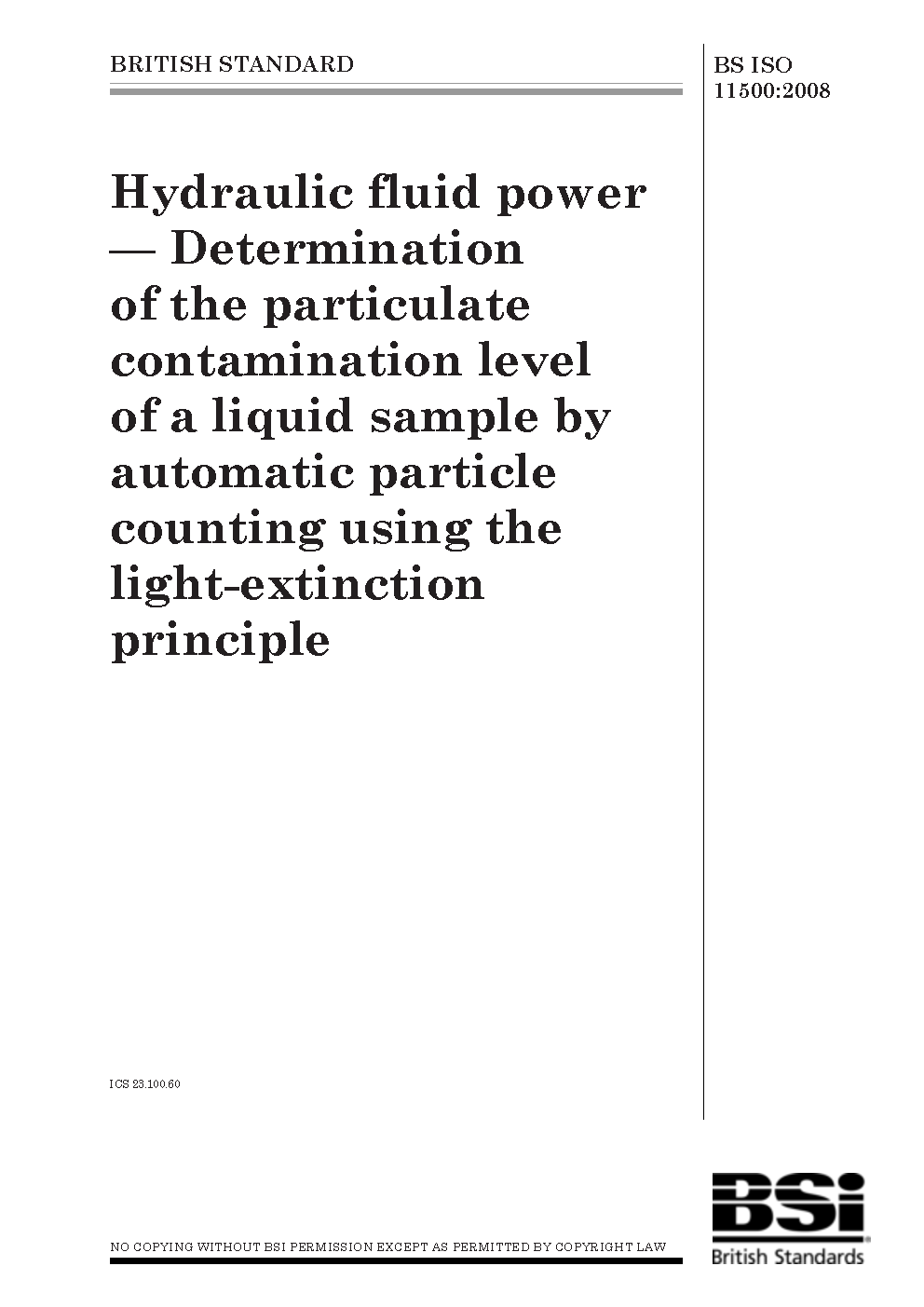 BRITISH STANDARD

BS ISO 11500:2008

Hydraulic fluid power — Determination of the particulate contamination level of a liquid sample by automatic particle counting using the light-extinction principle

ICS 23.100.60

NO COPYING WITHOUT BSI PERMISSION EXCEPT AS PERMITTED BY COPYRIGHT LAW

BSi
British Standards